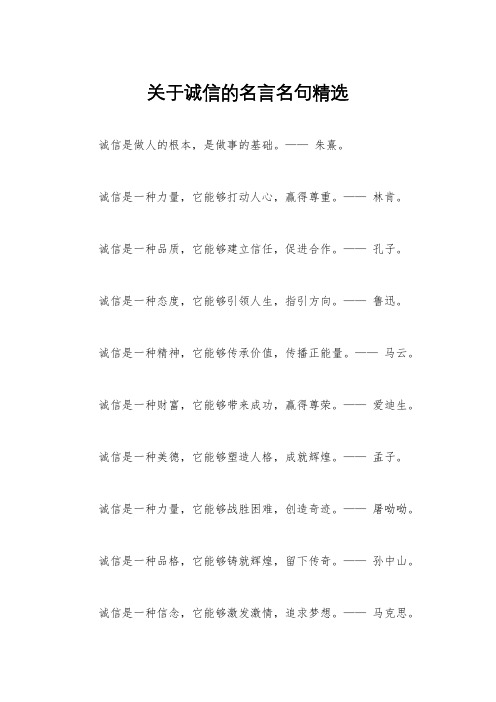 关于诚信的名言名句精选

诚信是做人的根本，是做事的基础。—— 朱熹。

诚信是一种力量，它能够打动人心，赢得尊重。—— 林肯。

诚信是一种品质，它能够建立信任，促进合作。—— 孔子。

诚信是一种态度，它能够引领人生，指引方向。—— 鲁迅。

诚信是一种精神，它能够传承价值，传播正能量。—— 马云。

诚信是一种财富，它能够带来成功，赢得尊荣。—— 爱迪生。

诚信是一种美德，它能够塑造人格，成就辉煌。—— 孟子。

诚信是一种力量，它能够战胜困难，创造奇迹。—— 屠呦呦。

诚信是一种品格，它能够铸就辉煌，留下传奇。—— 孙中山。

诚信是一种信念，它能够激发激情，追求梦想。—— 马克思。